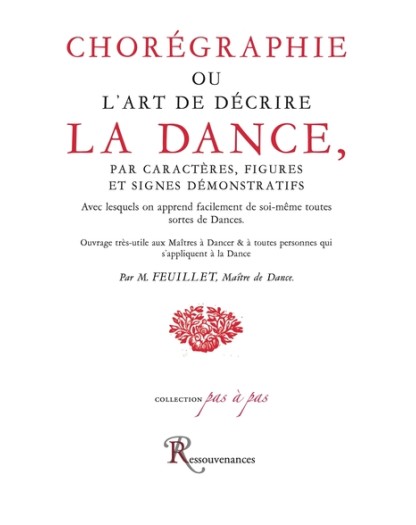 CHORÉGRAPHIE
OU
L'ART DE DÉCRIRE
LA DANCE,
PAR CARACTÈRES, FIGURES
ET SIGNES DÉMONSTRATIFS

Avec lesquels on apprend facilement de soi-même toutes sortes de Dances.

Ouvrage très-utile aux Maîtres à Dancer & à toutes personnes qui s'appliquent à la Dance

Par M. FEUILLET, Maître de Dance.

COLLECTION pas à pas

Ressouvenances